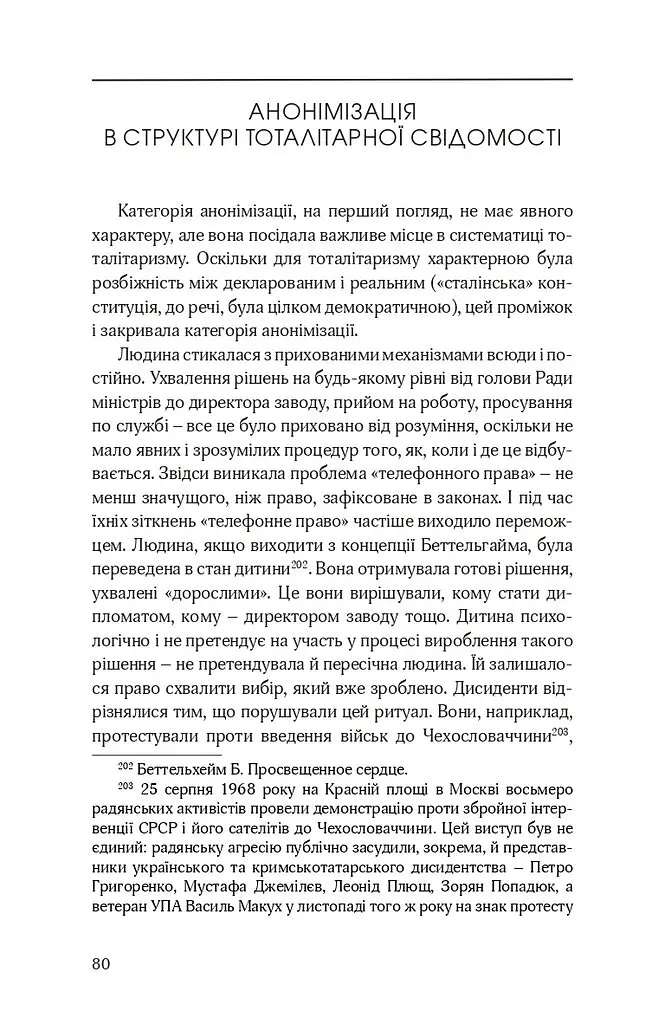 АНОНІМІЗАЦІЯ
В СТРУКТУРІ ТОТАЛІТАРНОЇ СВІДОМОСТІ

Категорія анонімізації, на перший погляд, не має явного характеру, але вона посідала важливе місце в систематиці тоталітаризму. Оскільки для тоталітаризму характерною була розбіжність між декларованим і реальним («сталінська» конституція, до речі, була цілком демократичною), цей проміжок і закривала категорія анонімізації.

Людина стикалася з прихованими механізмами всюди і постійно. Ухвалення рішень на будь-якому рівні від голови Ради міністрів до директора заводу, прийом на роботу, просування по службі – все це було приховано від розуміння, оскільки не мало явних і зрозумілих процедур того, як, коли і де це відбувається. Звідси виникала проблема «телефонного права» – не менш значущого, ніж право, зафіксоване в законах. І під час їхніх зіткнень «телефонне право» частіше виходило переможцем. Людина, якщо виходити з концепції Беттельгайма, була переведена в стан дитини$^{202}$. Вона отримувала готові рішення, ухвалені «дорослими». Це вони вирішували, кому стати дипломатом, кому – директором заводу тощо. Дитина психологічно і не претендує на участь у процесі вироблення такого рішення – не претендувала й пересічна людина. Їй залишалося право схвалити вибір, який вже зроблено. Дисиденти відрізнялися тим, що порушували цей ритуал. Вони, наприклад, протестували проти введення військ до Чехословаччини$^{203}$,

$^{202}$ Беттельхейм Б. Просвещенное сердце.

$^{203}$ 25 серпня 1968 року на Красній площі в Москві восьмеро радянських активістів провели демонстрацію проти збройної інтервенції СРСР і його сателітів до Чехословаччини. Цей виступ був не єдиний: радянську агресію публічно засудили, зокрема, й представники українського та кримськотатарського дисидентства – Петро Григоренко, Мустафа Джемілєв, Леонід Плющ, Зорян Попадюк, а ветеран УПА Василь Макух у листопаді того ж року на знак протесту

80